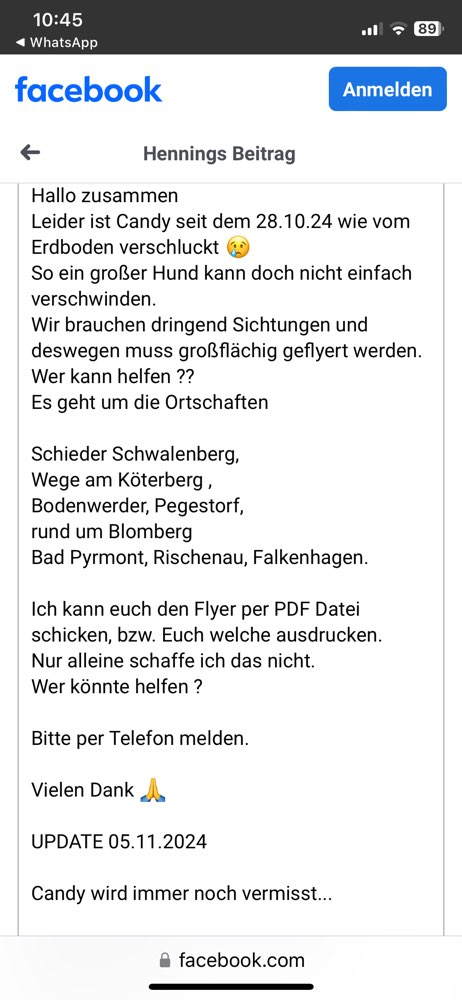 10:45
◀ WhatsApp
89

facebook
Anmelden

Hennings Beitrag

Hallo zusammen
Leider ist Candy seit dem 28.10.24 wie vom Erdboden verschluckt 😢
So ein großer Hund kann doch nicht einfach verschwinden.
Wir brauchen dringend Sichtungen und deswegen muss großflächig geflyert werden.
Wer kann helfen ??
Es geht um die Ortschaften

Schieder Schwalenberg,
Wege am Köterberg ,
Bodenwerder, Pegestorf,
rund um Blomberg
Bad Pyrmont, Rischenau, Falkenhagen.

Ich kann euch den Flyer per PDF Datei schicken, bzw. Euch welche ausdrucken.
Nur alleine schaffe ich das nicht.
Wer könnte helfen ?

Bitte per Telefon melden.

Vielen Dank 🙏

UPDATE 05.11.2024

Candy wird immer noch vermisst...

facebook.com